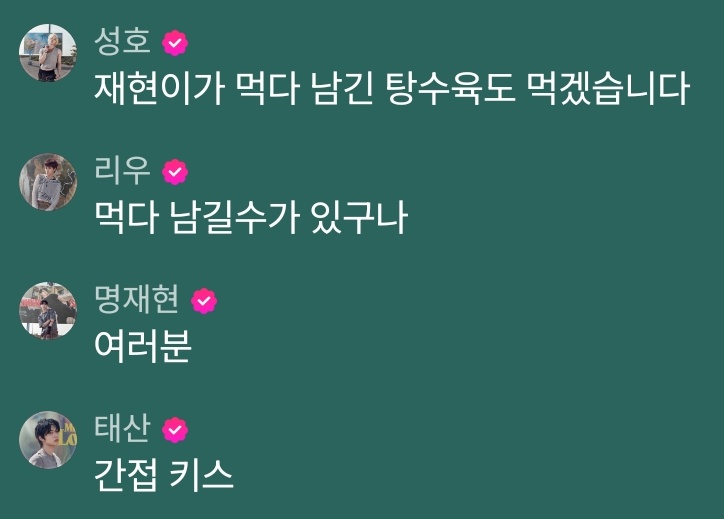 성호
재현이가 먹다 남긴 탕수육도 먹겠습니다

리우
먹다 남길수가 있구나

명재현
여러분

태산
간접 키스